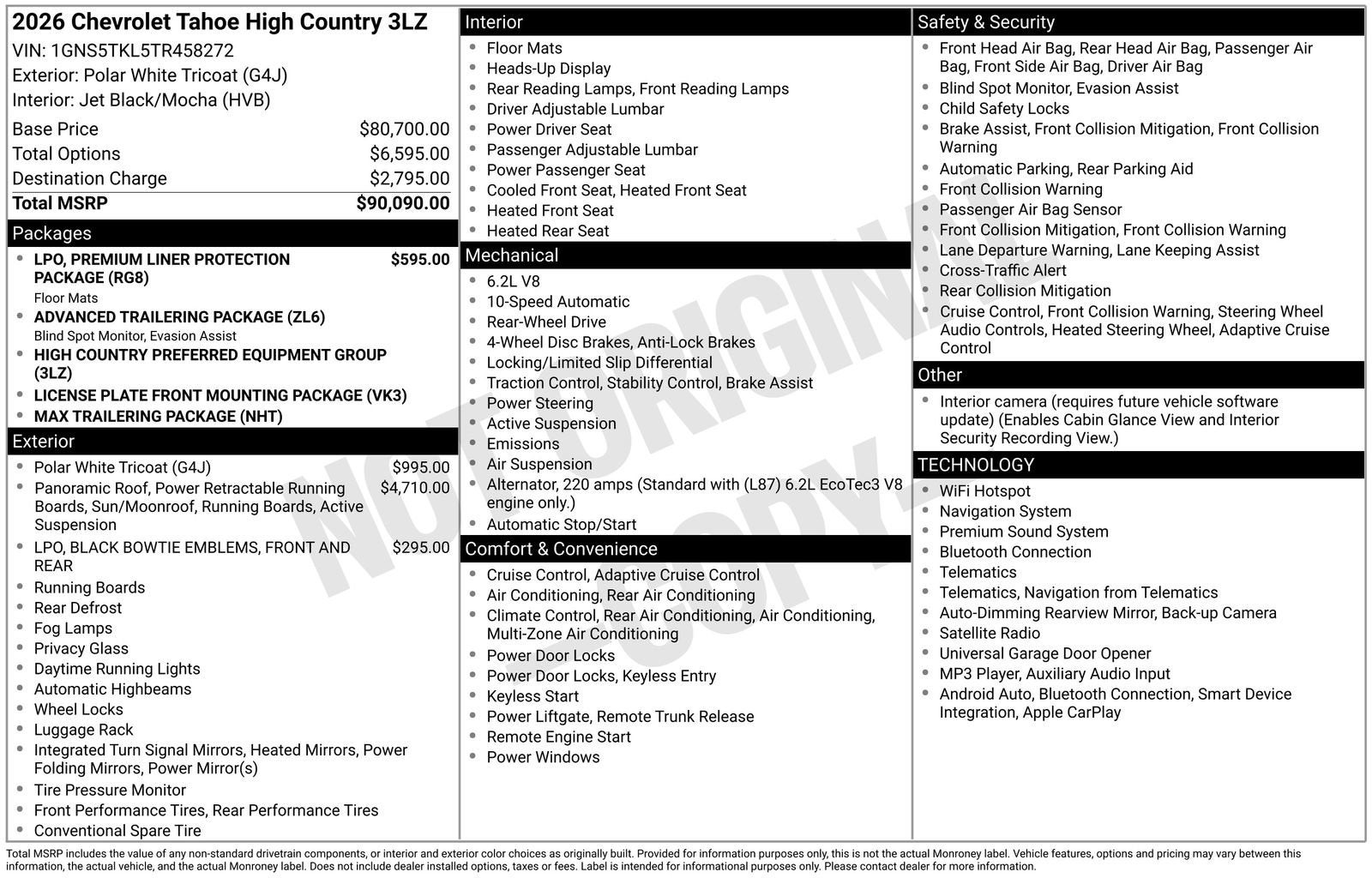 2026 Chevrolet Tahoe High Country 3LZ
VIN: 1GNS5TKL5TR458272
Exterior: Polar White Tricoat (G4J)
Interior: Jet Black/Mocha (HVB)

| | |
|---|---|
| Base Price | $80,700.00 |
| Total Options | $6,595.00 |
| Destination Charge | $2,795.00 |
| Total MSRP | $90,090.00 |

Packages
- LPO, PREMIUM LINER PROTECTION PACKAGE (RG8) $595.00
Floor Mats
- ADVANCED TRAILERING PACKAGE (ZL6)
Blind Spot Monitor, Evasion Assist
- HIGH COUNTRY PREFERRED EQUIPMENT GROUP (3LZ)
- LICENSE PLATE FRONT MOUNTING PACKAGE (VK3)
- MAX TRAILERING PACKAGE (NHT)

Exterior
- Polar White Tricoat (G4J) $995.00
- Panoramic Roof, Power Retractable Running Boards, Sun/Moonroof, Running Boards, Active Suspension $4,710.00
- LPO, BLACK BOWTIE EMBLEMS, FRONT AND REAR $295.00
- Running Boards
- Rear Defrost
- Fog Lamps
- Privacy Glass
- Daytime Running Lights
- Automatic Highbeams
- Wheel Locks
- Luggage Rack
- Integrated Turn Signal Mirrors, Heated Mirrors, Power Folding Mirrors, Power Mirror(s)
- Tire Pressure Monitor
- Front Performance Tires, Rear Performance Tires
- Conventional Spare Tire

Interior
- Floor Mats
- Heads-Up Display
- Rear Reading Lamps, Front Reading Lamps
- Driver Adjustable Lumbar
- Power Driver Seat
- Passenger Adjustable Lumbar
- Power Passenger Seat
- Cooled Front Seat, Heated Front Seat
- Heated Front Seat
- Heated Rear Seat

Mechanical
- 6.2L V8
- 10-Speed Automatic
- Rear-Wheel Drive
- 4-Wheel Disc Brakes, Anti-Lock Brakes
- Locking/Limited Slip Differential
- Traction Control, Stability Control, Brake Assist
- Power Steering
- Active Suspension
- Emissions
- Air Suspension
- Alternator, 220 amps (Standard with (L87) 6.2L EcoTec3 V8 engine only.)
- Automatic Stop/Start

Comfort & Convenience
- Cruise Control, Adaptive Cruise Control
- Air Conditioning, Rear Air Conditioning
- Climate Control, Rear Air Conditioning, Air Conditioning, Multi-Zone Air Conditioning
- Power Door Locks
- Power Door Locks, Keyless Entry
- Keyless Start
- Power Liftgate, Remote Trunk Release
- Remote Engine Start
- Power Windows

Safety & Security
- Front Head Air Bag, Rear Head Air Bag, Passenger Air Bag, Front Side Air Bag, Driver Air Bag
- Blind Spot Monitor, Evasion Assist
- Child Safety Locks
- Brake Assist, Front Collision Mitigation, Front Collision Warning
- Automatic Parking, Rear Parking Aid
- Front Collision Warning
- Passenger Air Bag Sensor
- Front Collision Mitigation, Front Collision Warning
- Lane Departure Warning, Lane Keeping Assist
- Cross-Traffic Alert
- Rear Collision Mitigation
- Cruise Control, Front Collision Warning, Steering Wheel Audio Controls, Heated Steering Wheel, Adaptive Cruise Control

Other
- Interior camera (requires future vehicle software update) (Enables Cabin Glance View and Interior Security Recording View.)

TECHNOLOGY
- WiFi Hotspot
- Navigation System
- Premium Sound System
- Bluetooth Connection
- Telematics
- Telematics, Navigation from Telematics
- Auto-Dimming Rearview Mirror, Back-up Camera
- Satellite Radio
- Universal Garage Door Opener
- MP3 Player, Auxiliary Audio Input
- Android Auto, Bluetooth Connection, Smart Device Integration, Apple CarPlay

NOT ORIGINAL COPY

Total MSRP includes the value of any non-standard drivetrain components, or interior and exterior color choices as originally built. Provided for information purposes only, this is not the actual Monroney label. Vehicle features, options and pricing may vary between this information, the actual vehicle, and the actual Monroney label. Does not include dealer installed options, taxes or fees. Label is intended for informational purposes only. Please contact dealer for more information.